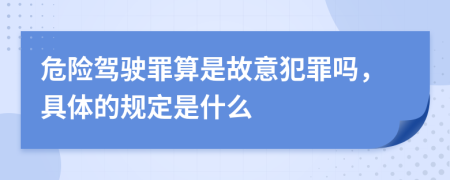 危险驾驶罪算是故意犯罪吗，具体的规定是什么